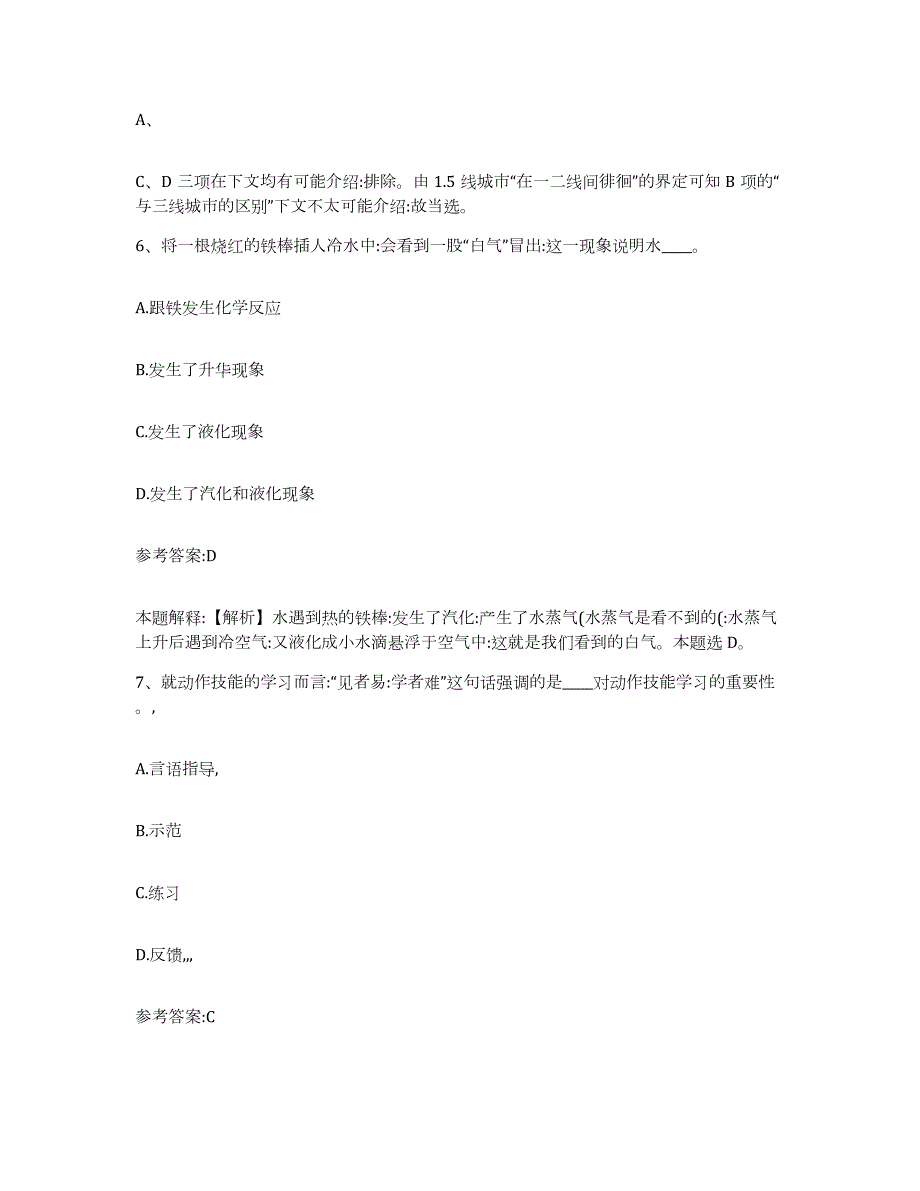 A、

C、D 三项在下文均有可能介绍:排除。由 1.5 线城市“在一二线间徘徊”的界定可知 B 项的“与三线城市的区别”下文不太可能介绍:故当选。

6、将一根烧红的铁棒插人冷水中:会看到一股“白气”冒出:这一现象说明水____。

A.跟铁发生化学反应

B.发生了升华现象

C.发生了液化现象

D.发生了汽化和液化现象

参考答案:D

本题解释:【解析】水遇到热的铁棒:发生了汽化:产生了水蒸气(水蒸气是看不到的(:水蒸气上升后遇到冷空气:又液化成小水滴悬浮于空气中:这就是我们看到的白气。本题选 D。

7、就动作技能的学习而言:“见者易:学者难”这句话强调的是____对动作技能学习的重要性。,

A.言语指导,

B.示范

C.练习

D.反馈,,,

参考答案:C